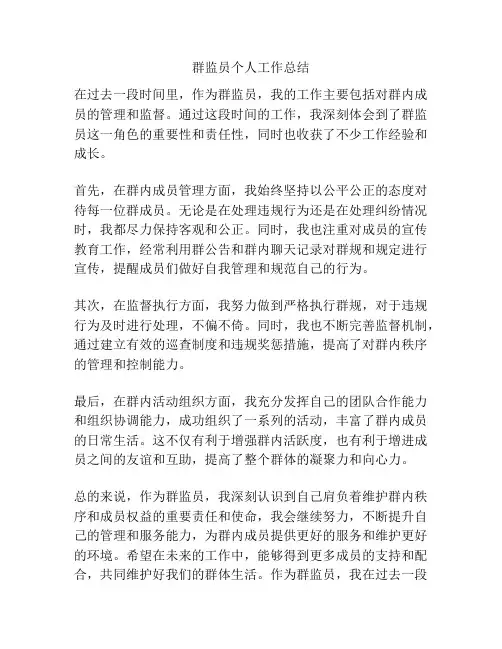 群监员个人工作总结

在过去一段时间里，作为群监员，我的工作主要包括对群内成员的管理和监督。通过这段时间的工作，我深刻体会到了群监员这一角色的重要性和责任性，同时也收获了不少工作经验和成长。

首先，在群内成员管理方面，我始终坚持以公平公正的态度对待每一位群成员。无论是在处理违规行为还是在处理纠纷情况时，我都尽力保持客观和公正。同时，我也注重对成员的宣传教育工作，经常利用群公告和群内聊天记录对群规和规定进行宣传，提醒成员们做好自我管理和规范自己的行为。

其次，在监督执行方面，我努力做到严格执行群规，对于违规行为及时进行处理，不偏不倚。同时，我也不断完善监督机制，通过建立有效的巡查制度和违规奖惩措施，提高了对群内秩序的管理和控制能力。

最后，在群内活动组织方面，我充分发挥自己的团队合作能力和组织协调能力，成功组织了一系列的活动，丰富了群内成员的日常生活。这不仅有利于增强群内活跃度，也有利于增进成员之间的友谊和互助，提高了整个群体的凝聚力和向心力。

总的来说，作为群监员，我深刻认识到自己肩负着维护群内秩序和成员权益的重要责任和使命，我会继续努力，不断提升自己的管理和服务能力，为群内成员提供更好的服务和维护更好的环境。希望在未来的工作中，能够得到更多成员的支持和配合，共同维护好我们的群体生活。作为群监员，我在过去一段